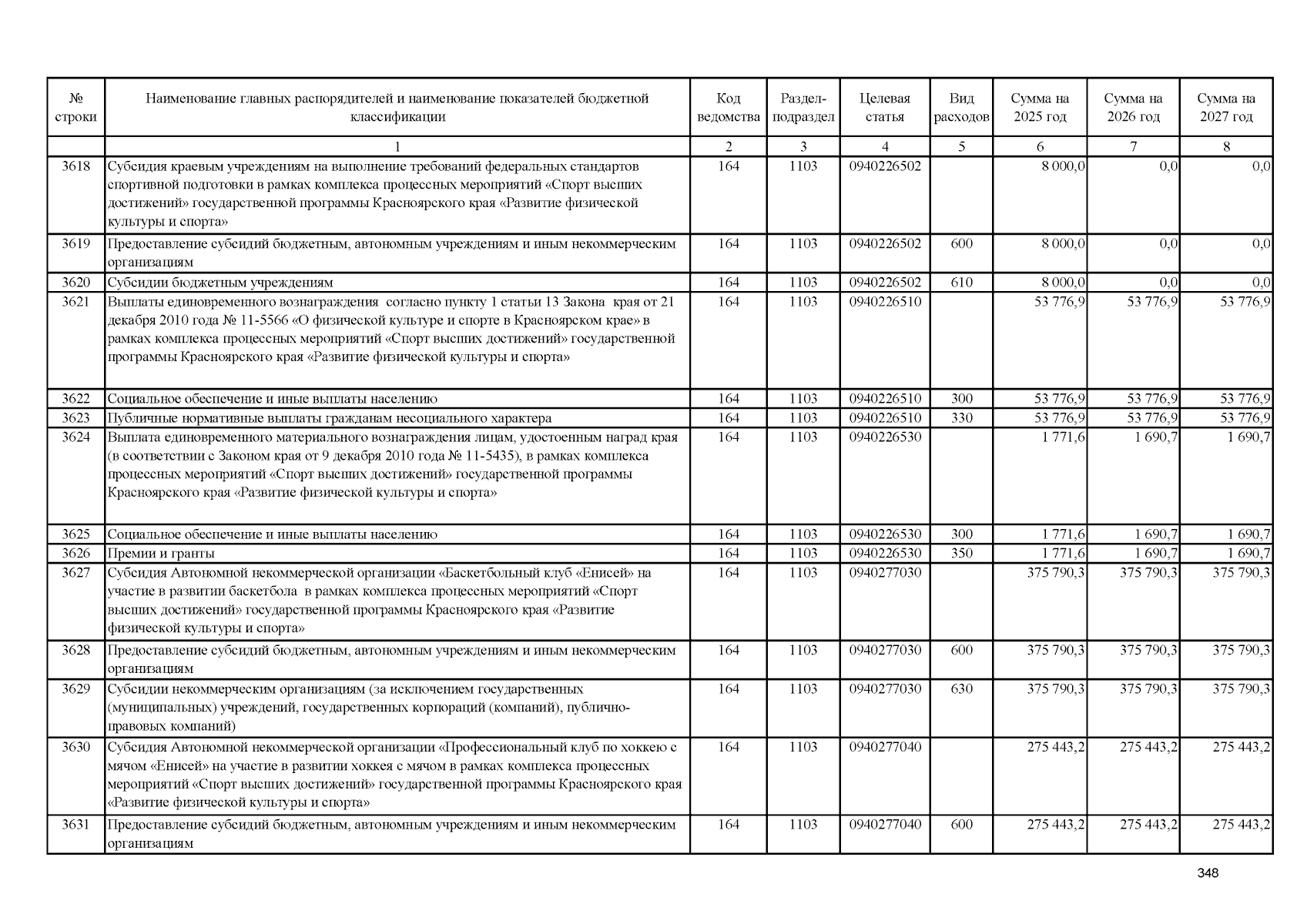 | № строки | Наименование главных распорядителей и наименование показателей бюджетной классификации | Код ведомства | Раздел-подраздел | Целевая статья | Вид расходов | Сумма на 2025 год | Сумма на 2026 год | Сумма на 2027 год |
|---|---|---|---|---|---|---|---|---|
| | 1 | 2 | 3 | 4 | 5 | 6 | 7 | 8 |
| 3618 | Субсидия краевым учреждениям на выполнение требований федеральных стандартов спортивной подготовки в рамках комплекса процессных мероприятий «Спорт высших достижений» государственной программы Красноярского края «Развитие физической культуры и спорта» | 164 | 1103 | 0940226502 | | 8 000,0 | 0,0 | 0,0 |
| 3619 | Предоставление субсидий бюджетным, автономным учреждениям и иным некоммерческим организациям | 164 | 1103 | 0940226502 | 600 | 8 000,0 | 0,0 | 0,0 |
| 3620 | Субсидии бюджетным учреждениям | 164 | 1103 | 0940226502 | 610 | 8 000,0 | 0,0 | 0,0 |
| 3621 | Выплаты единовременного вознаграждения согласно пункту 1 статьи 13 Закона края от 21 декабря 2010 года № 11-5566 «О физической культуре и спорте в Красноярском крае» в рамках комплекса процессных мероприятий «Спорт высших достижений» государственной программы Красноярского края «Развитие физической культуры и спорта» | 164 | 1103 | 0940226510 | | 53 776,9 | 53 776,9 | 53 776,9 |
| 3622 | Социальное обеспечение и иные выплаты населению | 164 | 1103 | 0940226510 | 300 | 53 776,9 | 53 776,9 | 53 776,9 |
| 3623 | Публичные нормативные выплаты гражданам несоциального характера | 164 | 1103 | 0940226510 | 330 | 53 776,9 | 53 776,9 | 53 776,9 |
| 3624 | Выплата единовременного материального вознаграждения лицам, удостоенным наград края (в соответствии с Законом края от 9 декабря 2010 года № 11-5435), в рамках комплекса процессных мероприятий «Спорт высших достижений» государственной программы Красноярского края «Развитие физической культуры и спорта» | 164 | 1103 | 0940226530 | | 1 771,6 | 1 690,7 | 1 690,7 |
| 3625 | Социальное обеспечение и иные выплаты населению | 164 | 1103 | 0940226530 | 300 | 1 771,6 | 1 690,7 | 1 690,7 |
| 3626 | Премии и гранты | 164 | 1103 | 0940226530 | 350 | 1 771,6 | 1 690,7 | 1 690,7 |
| 3627 | Субсидия Автономной некоммерческой организации «Баскетбольный клуб «Енисей» на участие в развитии баскетбола в рамках комплекса процессных мероприятий «Спорт высших достижений» государственной программы Красноярского края «Развитие физической культуры и спорта» | 164 | 1103 | 0940277030 | | 375 790,3 | 375 790,3 | 375 790,3 |
| 3628 | Предоставление субсидий бюджетным, автономным учреждениям и иным некоммерческим организациям | 164 | 1103 | 0940277030 | 600 | 375 790,3 | 375 790,3 | 375 790,3 |
| 3629 | Субсидии некоммерческим организациям (за исключением государственных (муниципальных) учреждений, государственных корпораций (компаний), публично-правовых компаний) | 164 | 1103 | 0940277030 | 630 | 375 790,3 | 375 790,3 | 375 790,3 |
| 3630 | Субсидия Автономной некоммерческой организации «Профессиональный клуб по хоккею с мячом «Енисей» на участие в развитии хоккея с мячом в рамках комплекса процессных мероприятий «Спорт высших достижений» государственной программы Красноярского края «Развитие физической культуры и спорта» | 164 | 1103 | 0940277040 | | 275 443,2 | 275 443,2 | 275 443,2 |
| 3631 | Предоставление субсидий бюджетным, автономным учреждениям и иным некоммерческим организациям | 164 | 1103 | 0940277040 | 600 | 275 443,2 | 275 443,2 | 275 443,2 |

348